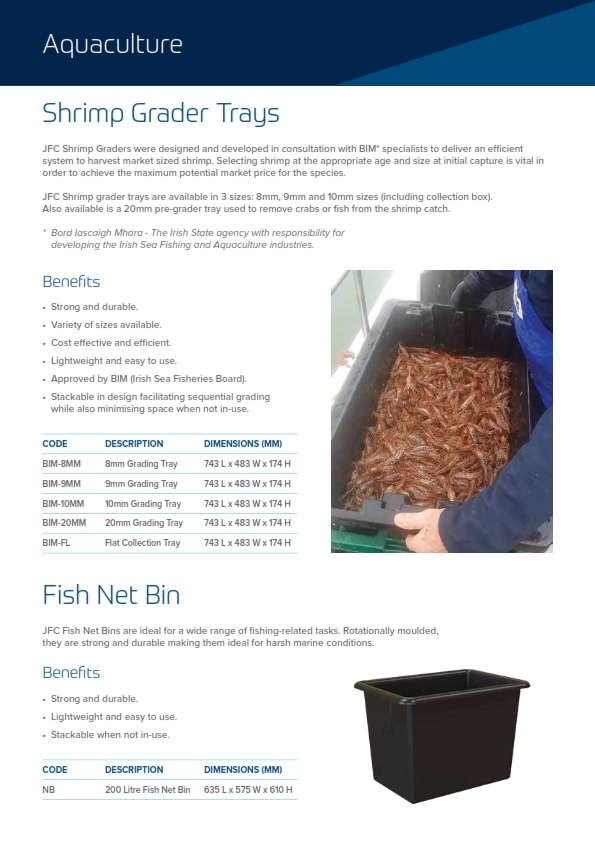 Aquaculture

Shrimp Grader Trays

JFC Shrimp Graders were designed and developed in consultation with BIM* specialists to deliver an efficient system to harvest market sized shrimp. Selecting shrimp at the appropriate age and size at initial capture is vital in order to achieve the maximum potential market price for the species.

JFC Shrimp grader trays are available in 3 sizes: 8mm, 9mm and 10mm sizes (including collection box). Also available is a 20mm pre-grader tray used to remove crabs or fish from the shrimp catch.

* Bord Iascaigh Mhara - The Irish State agency with responsibility for developing the Irish Sea Fishing and Aquaculture industries.

Benefits

• Strong and durable.
• Variety of sizes available.
• Cost effective and efficient.
• Lightweight and easy to use.
• Approved by BIM (Irish Sea Fisheries Board).
• Stackable in design facilitating sequential grading while also minimising space when not in-use.

| CODE | DESCRIPTION | DIMENSIONS (MM) |
|---|---|---|
| BIM-8MM | 8mm Grading Tray | 743 L x 483 W x 174 H |
| BIM-9MM | 9mm Grading Tray | 743 L x 483 W x 174 H |
| BIM-10MM | 10mm Grading Tray | 743 L x 483 W x 174 H |
| BIM-20MM | 20mm Grading Tray | 743 L x 483 W x 174 H |
| BIM-FL | Flat Collection Tray | 743 L x 483 W x 174 H |

Fish Net Bin

JFC Fish Net Bins are ideal for a wide range of fishing-related tasks. Rotationally moulded, they are strong and durable making them ideal for harsh marine conditions.

Benefits

• Strong and durable.
• Lightweight and easy to use.
• Stackable when not in-use.

| CODE | DESCRIPTION | DIMENSIONS (MM) |
|---|---|---|
| NB | 200 Litre Fish Net Bin | 635 L x 575 W x 610 H |